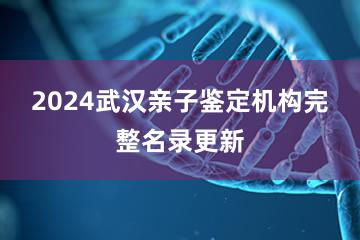 2024武汉亲子鉴定机构完整名录更新